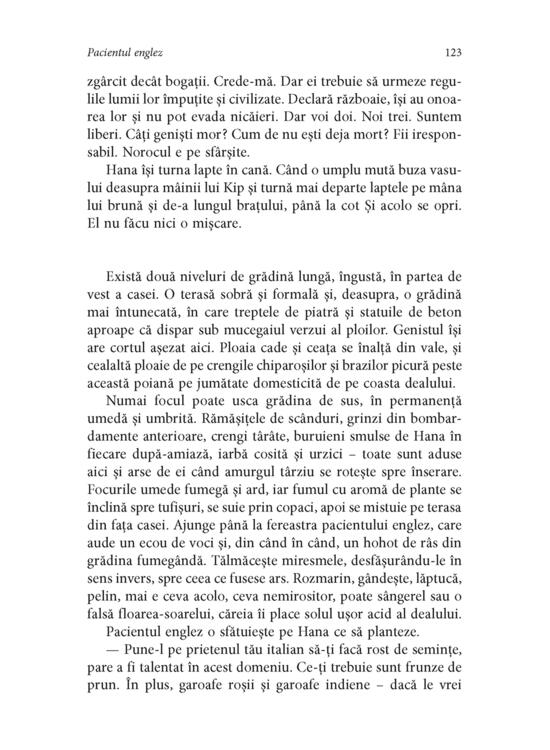 Pacientul englez

123

zgârcit decât bogații. Crede-mă. Dar ei trebuie să urmeze regulile lumii lor împuțite și civilizate. Declară războaie, își au onoarea lor și nu pot evada nicăieri. Dar voi doi. Noi trei. Suntem liberi. Câți geniști mor? Cum de nu ești deja mort? Fii iresponsabil. Norocul e pe sfârșite.

Hana își turna lapte în cană. Când o umplu mută buza vasului deasupra mâinii lui Kip și turnă mai departe laptele pe mâna lui brună și de-a lungul brațului, până la cot Și acolo se opri. El nu făcu nici o mișcare.

Există două niveluri de grădină lungă, îngustă, în partea de vest a casei. O terasă sobră și formală și, deasupra, o grădină mai întunecată, în care treptele de piatră și statuile de beton aproape că dispar sub mucegaiul verzui al ploilor. Genistul își are cortul așezat aici. Ploaia cade și ceața se înalță din vale, și cealaltă ploaie de pe crengile chiparoșilor și brazilor picură peste această poiană pe jumătate domesticită de pe coasta dealului.

Numai focul poate usca grădina de sus, în permanență umedă și umbrită. Rămășițele de scânduri, grinzi din bombardamente anterioare, crengi târâte, buruieni smulse de Hana în fiecare după-amiază, iarbă cosită și urzici – toate sunt aduse aici și arse de ei când amurgul târziu se rotește spre înserare. Focurile umede fumegă și ard, iar fumul cu aromă de plante se înclină spre tufișuri, se suie prin copaci, apoi se mistuie pe terasa din fața casei. Ajunge până la fereastra pacientului englez, care aude un ecou de voci și, din când în când, un hohot de râs din grădina fumegândă. Tălmăcește miresmele, desfășurându-le în sens invers, spre ceea ce fusese ars. Rozmarin, gândește, lăptucă, pelin, mai e ceva acolo, ceva nemirositor, poate sângerel sau o falsă floarea-soarelui, căreia îi place solul ușor acid al dealului.

Pacientul englez o sfătuiește pe Hana ce să planteze.

— Pune-l pe prietenul tău italian să-ți facă rost de semințe, pare a fi talentat în acest domeniu. Ce-ți trebuie sunt frunze de prun. În plus, garoafe roșii și garoafe indiene – dacă le vrei